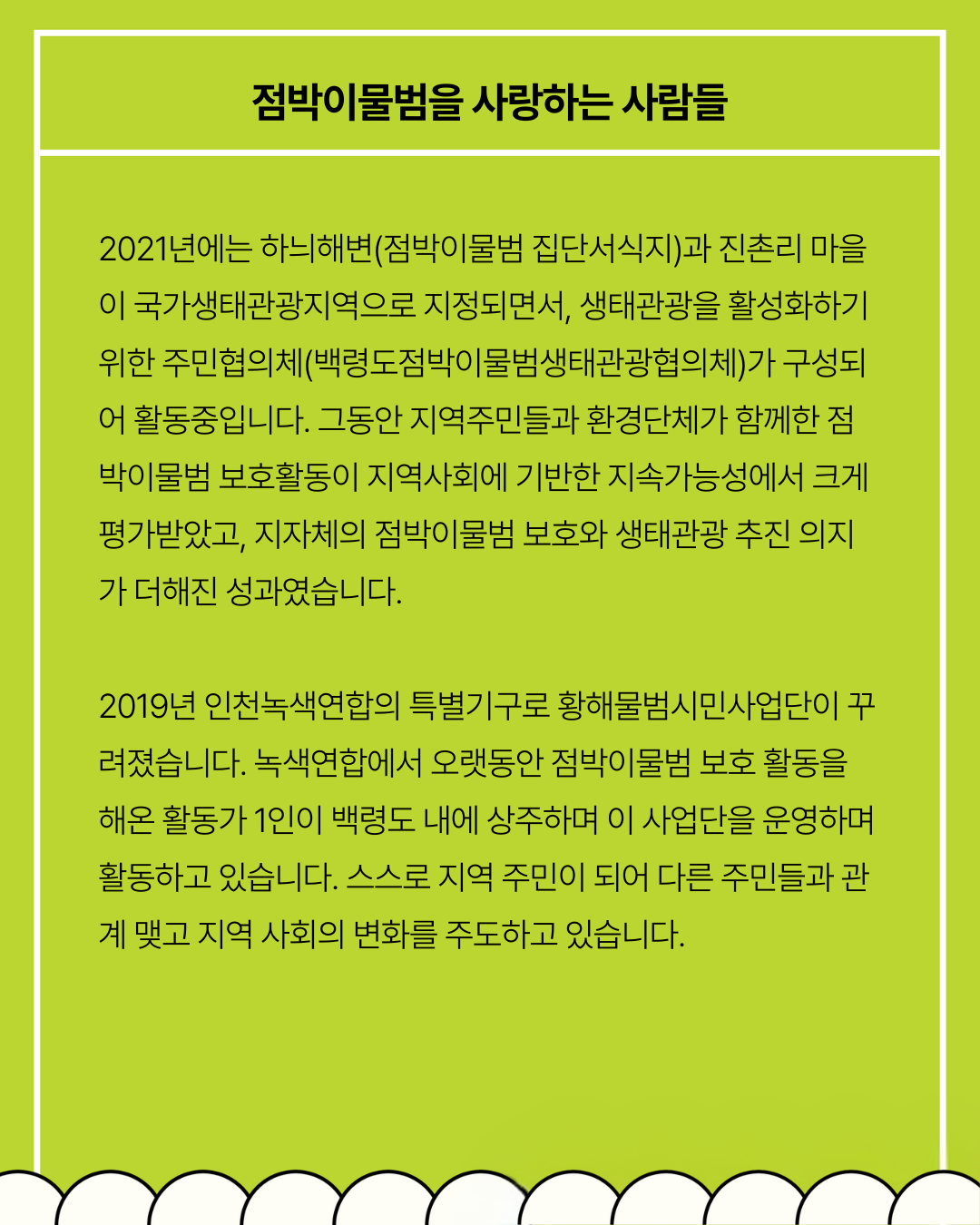 점박이물범을 사랑하는 사람들

2021년에는 하늬해변(점박이물범 집단서식지)과 진촌리 마을이 국가생태관광지역으로 지정되면서, 생태관광을 활성화하기 위한 주민협의체(백령도점박이물범생태관광협의체)가 구성되어 활동중입니다. 그동안 지역주민들과 환경단체가 함께한 점박이물범 보호활동이 지역사회에 기반한 지속가능성에서 크게 평가받았고, 지자체의 점박이물범 보호와 생태관광 추진 의지가 더해진 성과였습니다.

2019년 인천녹색연합의 특별기구로 황해물범시민사업단이 꾸려졌습니다. 녹색연합에서 오랫동안 점박이물범 보호 활동을 해온 활동가 1인이 백령도 내에 상주하며 이 사업단을 운영하며 활동하고 있습니다. 스스로 지역 주민이 되어 다른 주민들과 관계 맺고 지역 사회의 변화를 주도하고 있습니다.